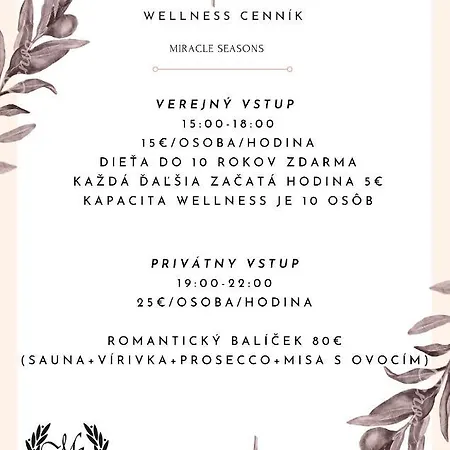 WELLNESS CENNÍK

MIRACLE SEASONS

VEREJNÝ VSTUP
15:00-18:00
15€/OSOBA/HODINA
DIEŤA DO 10 ROKOV ZDARMA
KAŽDÁ ĎAĽŠIA ZAČATÁ HODINA 5€
KAPACITA WELLNESS JE 10 OSÔB

PRIVÁTNY VSTUP
19:00-22:00
25€/OSOBA/HODINA

ROMANTICKÝ BALÍČEK 80€
(SAUNA+VÍRIVKA+PROSECCO+MISA S OVOCÍM)